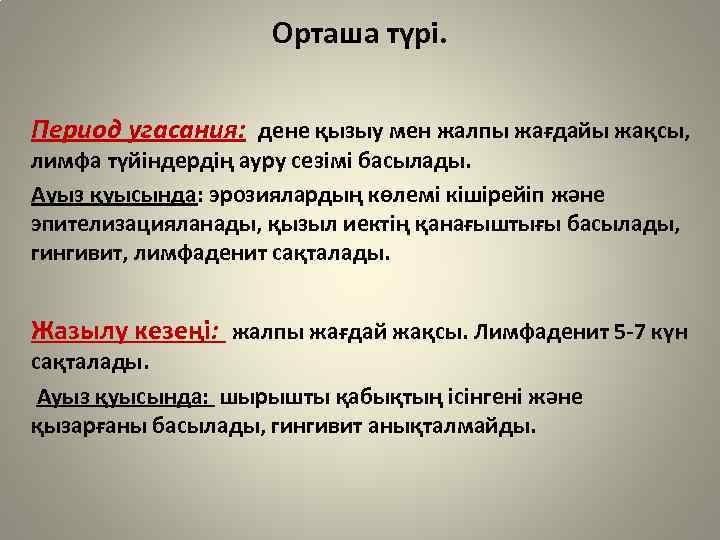 Орташа түрі.

Период угасания: дене қызыу мен жалпы жағдайы жақсы, лимфа түйіндердің ауру сезімі басылады.

Ауыз қуысында: эрозиялардың көлемі кішірейіп және эпителизацияланады, қызыл иектің қанағыштығы басылады, гингивит, лимфаденит сақталады.

Жазылу кезеңі: жалпы жағдай жақсы. Лимфаденит 5-7 күн сақталады.

Ауыз қуысында: шырышты қабықтың ісінгені және қызарғаны басылады, гингивит анықталмайды.